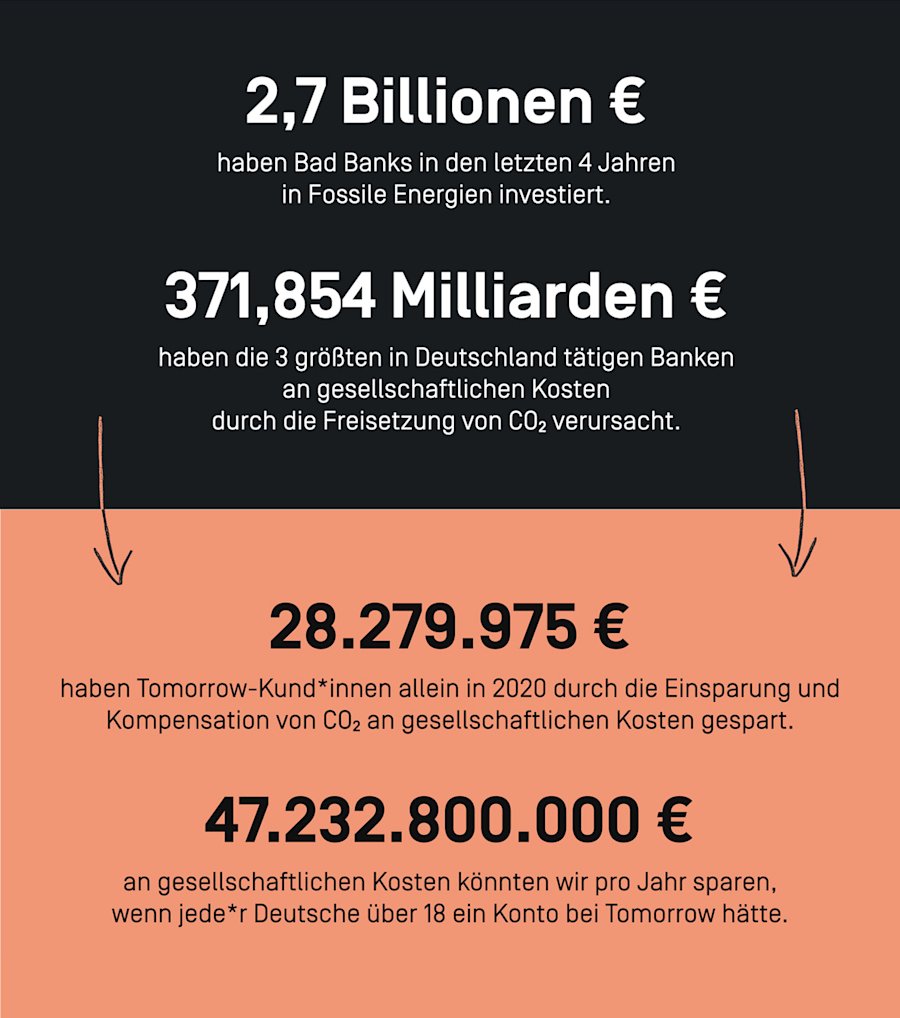 2,7 Billionen €

haben Bad Banks in den letzten 4 Jahren in Fossile Energien investiert.

371,854 Milliarden €

haben die 3 größten in Deutschland tätigen Banken an gesellschaftlichen Kosten durch die Freisetzung von $CO_2$ verursacht.

28.279.975 €

haben Tomorrow-Kund*innen allein in 2020 durch die Einsparung und Kompensation von $CO_2$ an gesellschaftlichen Kosten gespart.

47.232.800.000 €

an gesellschaftlichen Kosten könnten wir pro Jahr sparen, wenn jede*r Deutsche über 18 ein Konto bei Tomorrow hätte.